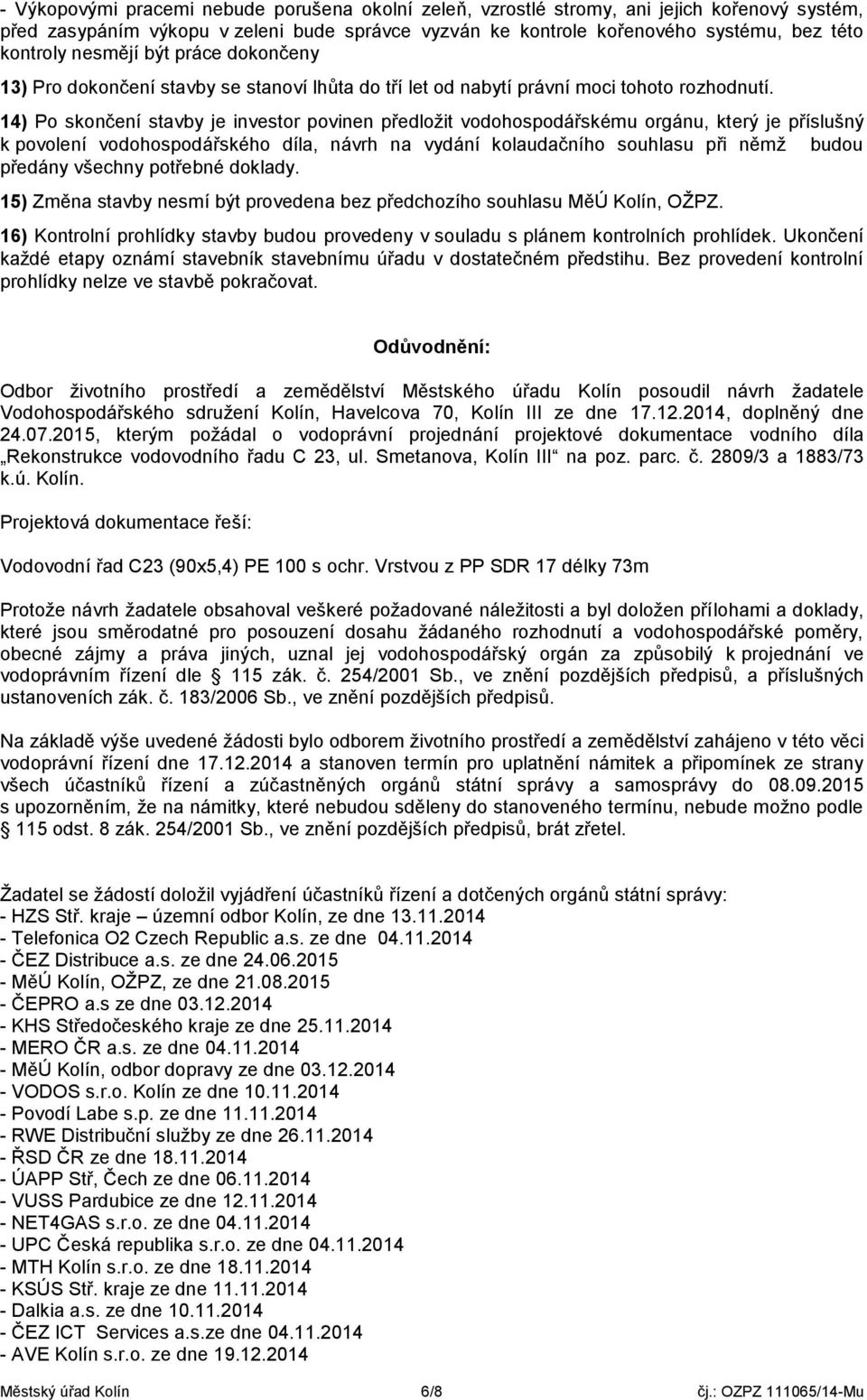 - Výkopovými pracemi nebude porušena okolní zeleň, vzrostlé stromy, ani jejich kořenový systém, před zasypáním výkopu v zeleni bude správce vyzván ke kontrole kořenového systému, bez této kontroly nesmějí být práce dokončeny

13) Pro dokončení stavby se stanoví lhůta do tří let od nabytí právní moci tohoto rozhodnutí.

14) Po skončení stavby je investor povinen předložit vodohospodářskému orgánu, který je příslušný k povolení vodohospodářského díla, návrh na vydání kolaudačního souhlasu při němž budou předány všechny potřebné doklady.

15) Změna stavby nesmí být provedena bez předchozího souhlasu MěÚ Kolín, OŽPZ.

16) Kontrolní prohlídky stavby budou provedeny v souladu s plánem kontrolních prohlídek. Ukončení každé etapy oznámí stavebník stavebnímu úřadu v dostatečném předstihu. Bez provedení kontrolní prohlídky nelze ve stavbě pokračovat.

Odůvodnění:

Odbor životního prostředí a zemědělství Městského úřadu Kolín posoudil návrh žadatele Vodohospodářského sdružení Kolín, Havelcova 70, Kolín III ze dne 17.12.2014, doplněný dne 24.07.2015, kterým požádal o vodoprávní projednání projektové dokumentace vodního díla „Rekonstrukce vodovodního řadu C 23, ul. Smetanova, Kolín III“ na poz. parc. č. 2809/3 a 1883/73 k.ú. Kolín.

Projektová dokumentace řeší:

Vodovodní řad C23 (90x5,4) PE 100 s ochr. Vrstvou z PP SDR 17 délky 73m

Protože návrh žadatele obsahoval veškeré požadované náležitosti a byl doložen přílohami a doklady, které jsou směrodatné pro posouzení dosahu žádaného rozhodnutí a vodohospodářské poměry, obecné zájmy a práva jiných, uznal jej vodohospodářský orgán za způsobilý k projednání ve vodoprávním řízení dle § 115 zák. č. 254/2001 Sb., ve znění pozdějších předpisů, a příslušných ustanoveních zák. č. 183/2006 Sb., ve znění pozdějších předpisů.

Na základě výše uvedené žádosti bylo odborem životního prostředí a zemědělství zahájeno v této věci vodoprávní řízení dne 17.12.2014 a stanoven termín pro uplatnění námitek a připomínek ze strany všech účastníků řízení a zúčastněných orgánů státní správy a samosprávy do 08.09.2015 s upozorněním, že na námitky, které nebudou sděleny do stanoveného termínu, nebude možno podle § 115 odst. 8 zák. 254/2001 Sb., ve znění pozdějších předpisů, brát zřetel.

Žadatel se žádostí doložil vyjádření účastníků řízení a dotčených orgánů státní správy:
- HZS Stř. kraje – územní odbor Kolín, ze dne 13.11.2014
- Telefonica O2 Czech Republic a.s. ze dne 04.11.2014
- ČEZ Distribuce a.s. ze dne 24.06.2015
- MěÚ Kolín, OŽPZ, ze dne 21.08.2015
- ČEPRO a.s ze dne 03.12.2014
- KHS Středočeského kraje ze dne 25.11.2014
- MERO ČR a.s. ze dne 04.11.2014
- MěÚ Kolín, odbor dopravy ze dne 03.12.2014
- VODOS s.r.o. Kolín ze dne 10.11.2014
- Povodí Labe s.p. ze dne 11.11.2014
- RWE Distribuční služby ze dne 26.11.2014
- ŘSD ČR ze dne 18.11.2014
- ÚAPP Stř, Čech ze dne 06.11.2014
- VUSS Pardubice ze dne 12.11.2014
- NET4GAS s.r.o. ze dne 04.11.2014
- UPC Česká republika s.r.o. ze dne 04.11.2014
- MTH Kolín s.r.o. ze dne 18.11.2014
- KSÚS Stř. kraje ze dne 11.11.2014
- Dalkia a.s. ze dne 10.11.2014
- ČEZ ICT Services a.s.ze dne 04.11.2014
- AVE Kolín s.r.o. ze dne 19.12.2014

Městský úřad Kolín 6/8 čj.: OZPZ 111065/14-Mu